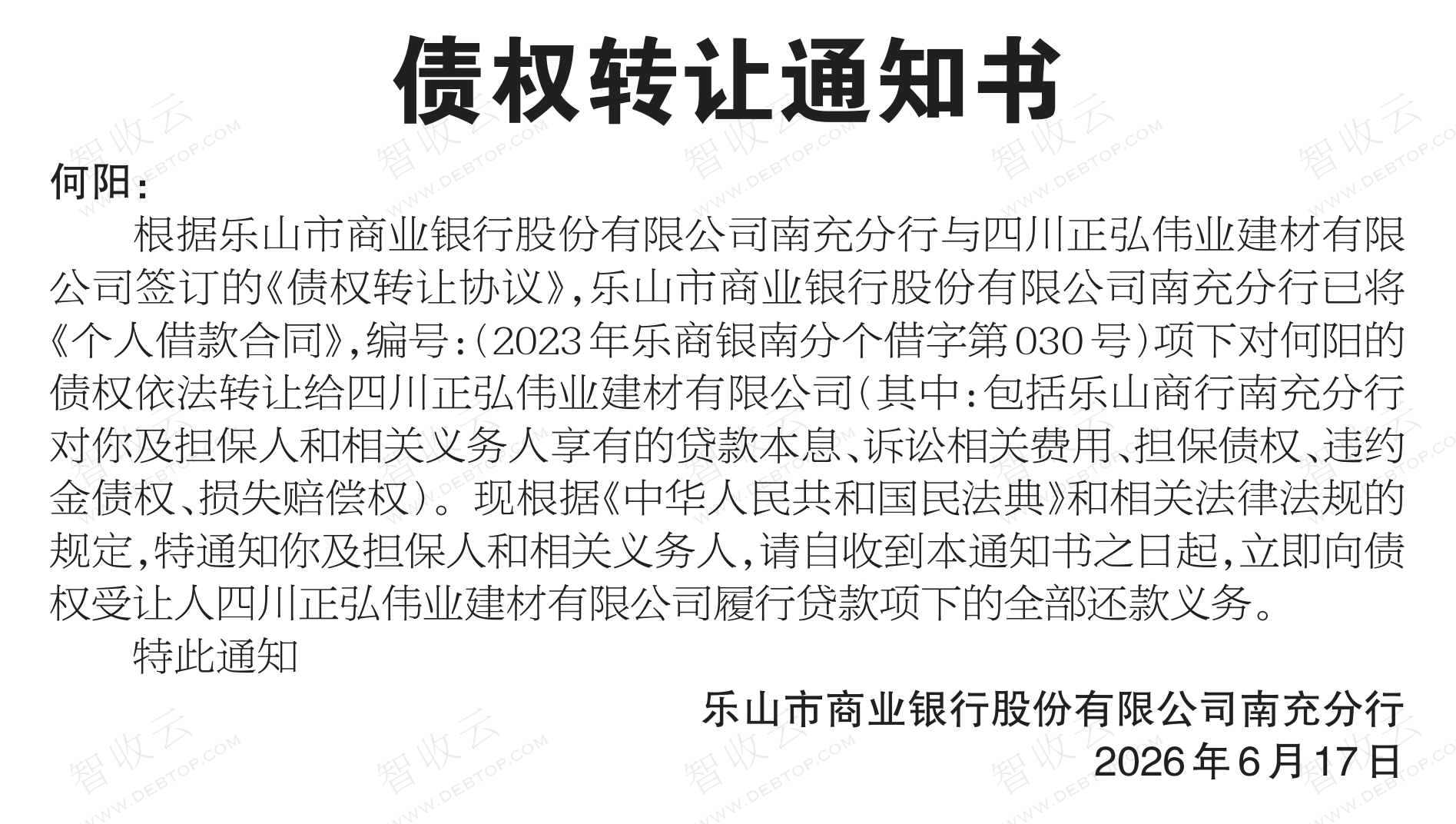 债权转让通知书

何阳:

根据乐山市商业银行股份有限公司南充分行与四川正弘伟业建材有限公司签订的《债权转让协议》,乐山市商业银行股份有限公司南充分行已将《个人借款合同》,编号:(2023年乐商银南分个借字第030号)项下对何阳的债权依法转让给四川正弘伟业建材有限公司(其中:包括乐山商行南充分行对你及担保人和相关义务人享有的贷款本息、诉讼相关费用、担保债权、违约金债权、损失赔偿权)。现根据《中华人民共和国民法典》和相关法律法规的规定,特通知你及担保人和相关义务人,请自收到本通知书之日起,立即向债权受让人四川正弘伟业建材有限公司履行贷款项下的全部还款义务。

特此通知

乐山市商业银行股份有限公司南充分行
2026年6月17日

智收云 WWW.DEBTOP.COM